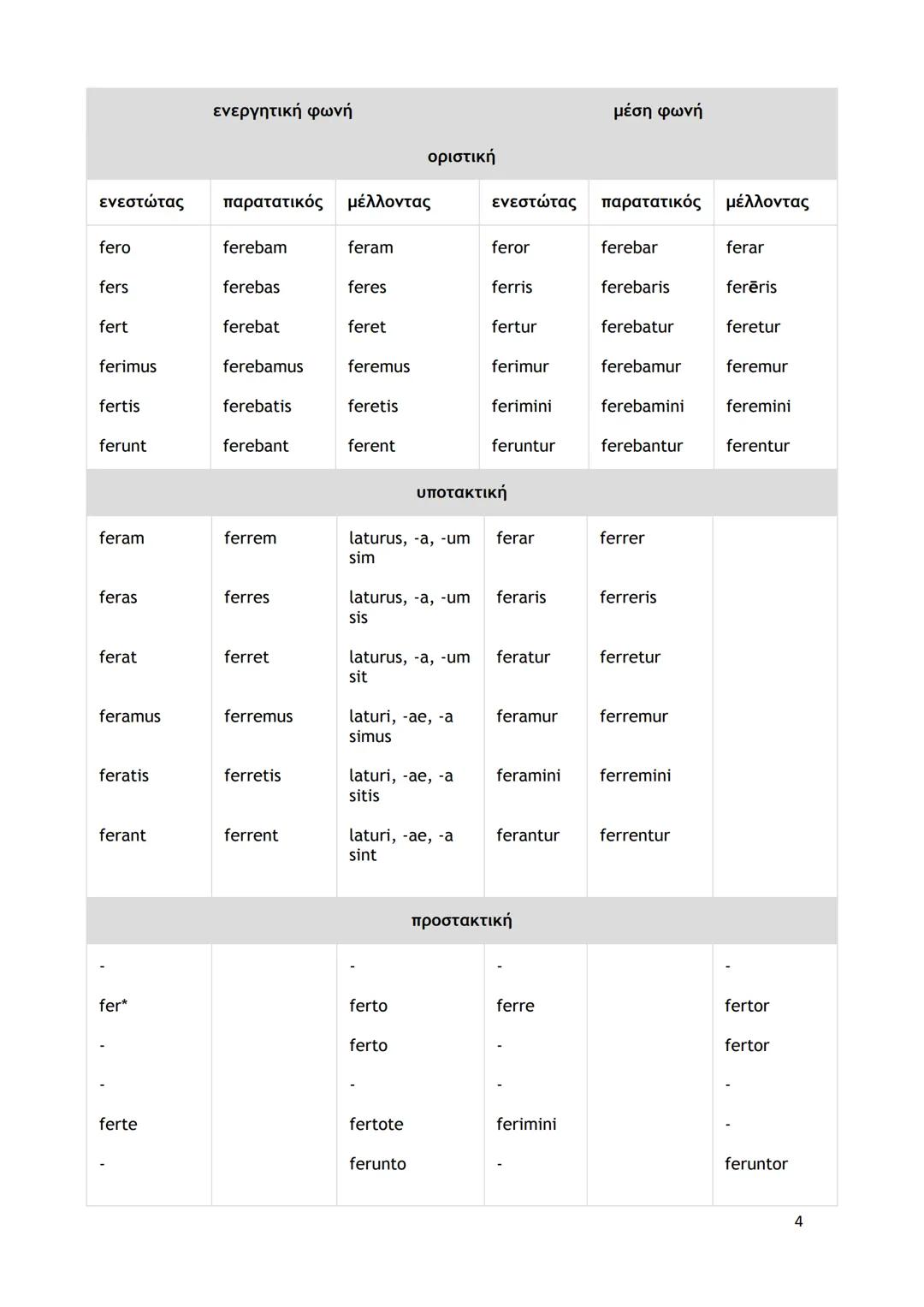 | ενεργητική φωνή | | | μέση φωνή | | |
|---|---|---|---|---|---|
| οριστική | | | | | |
| ενεστώτας | παρατατικός | μέλλοντας | ενεστώτας | παρατατικός | μέλλοντας |
| fero | ferebam | feram | feror | ferebar | ferar |
| fers | ferebas | feres | ferris | ferebaris | ferēris |
| fert | ferebat | feret | fertur | ferebatur | feretur |
| ferimus | ferebamus | feremus | ferimur | ferebamur | feremur |
| fertis | ferebatis | feretis | ferimini | ferebamini | feremini |
| ferunt | ferebant | ferent | feruntur | ferebantur | ferentur |
| υποτακτική | | | | | |
| feram | ferrem | laturus, -a, -um sim | ferar | ferrer | |
| feras | ferres | laturus, -a, -um sis | feraris | ferreris | |
| ferat | ferret | laturus, -a, -um sit | feratur | ferretur | |
| feramus | ferremus | laturi, -ae, -a simus | feramur | ferremur | |
| feratis | ferretis | laturi, -ae, -a sitis | feramini | ferremini | |
| ferant | ferrent | laturi, -ae, -a sint | ferantur | ferrentur | |
| προστακτική | | | | | |
| - | | - | - | | - |
| fer* | | ferto | ferre | | fertor |
| - | | ferto | - | | fertor |
| - | | - | - | | - |
| ferte | | fertote | ferimini | | - |
| - | | ferunto | - | | feruntor |

4